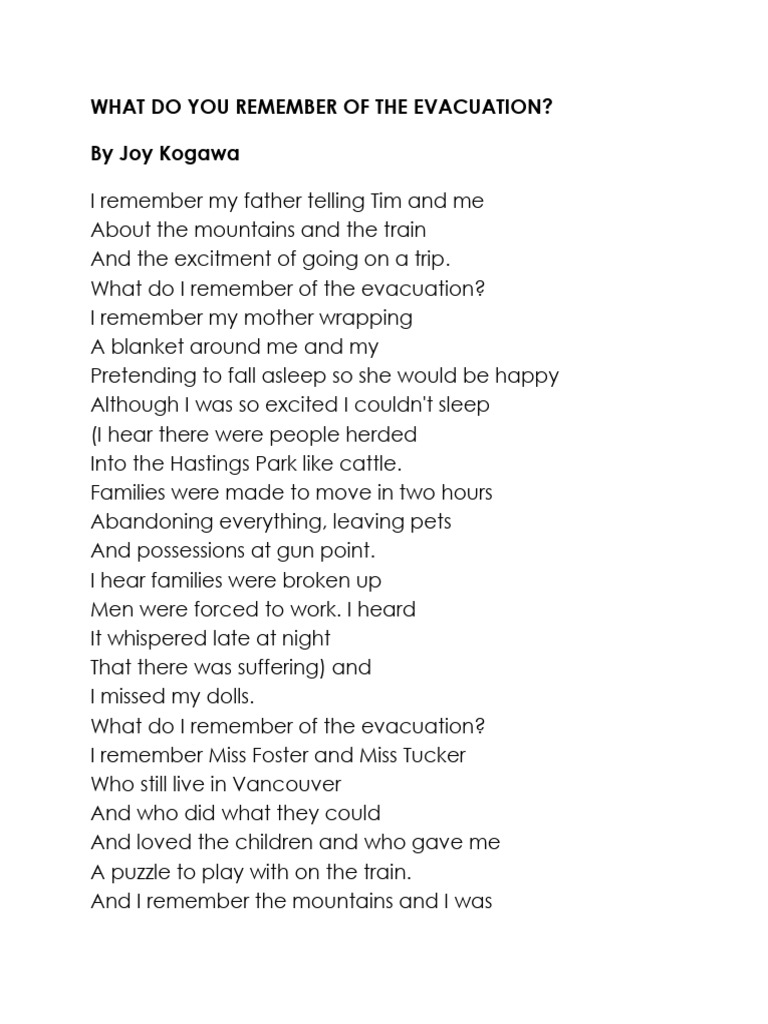 WHAT DO YOU REMEMBER OF THE EVACUATION?

By Joy Kogawa

I remember my father telling Tim and me
About the mountains and the train
And the excitment of going on a trip.
What do I remember of the evacuation?
I remember my mother wrapping
A blanket around me and my
Pretending to fall asleep so she would be happy
Although I was so excited I couldn't sleep
(I hear there were people herded
Into the Hastings Park like cattle.
Families were made to move in two hours
Abandoning everything, leaving pets
And possessions at gun point.
I hear families were broken up
Men were forced to work. I heard
It whispered late at night
That there was suffering) and
I missed my dolls.
What do I remember of the evacuation?
I remember Miss Foster and Miss Tucker
Who still live in Vancouver
And who did what they could
And loved the children and who gave me
A puzzle to play with on the train.
And I remember the mountains and I was